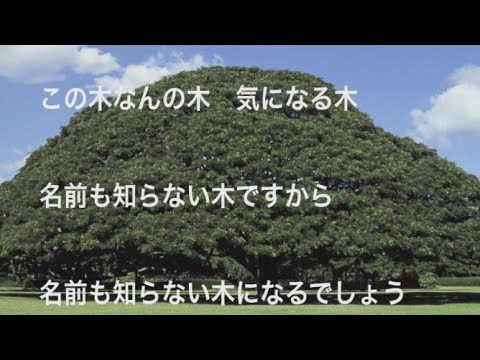 この木なんの木　気になる木

名前も知らない木ですから

名前も知らない木になるでしょう